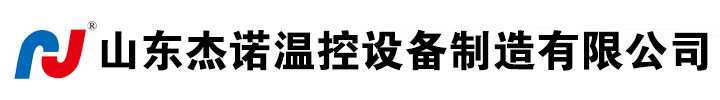 ®
山东杰诺温控设备制造有限公司